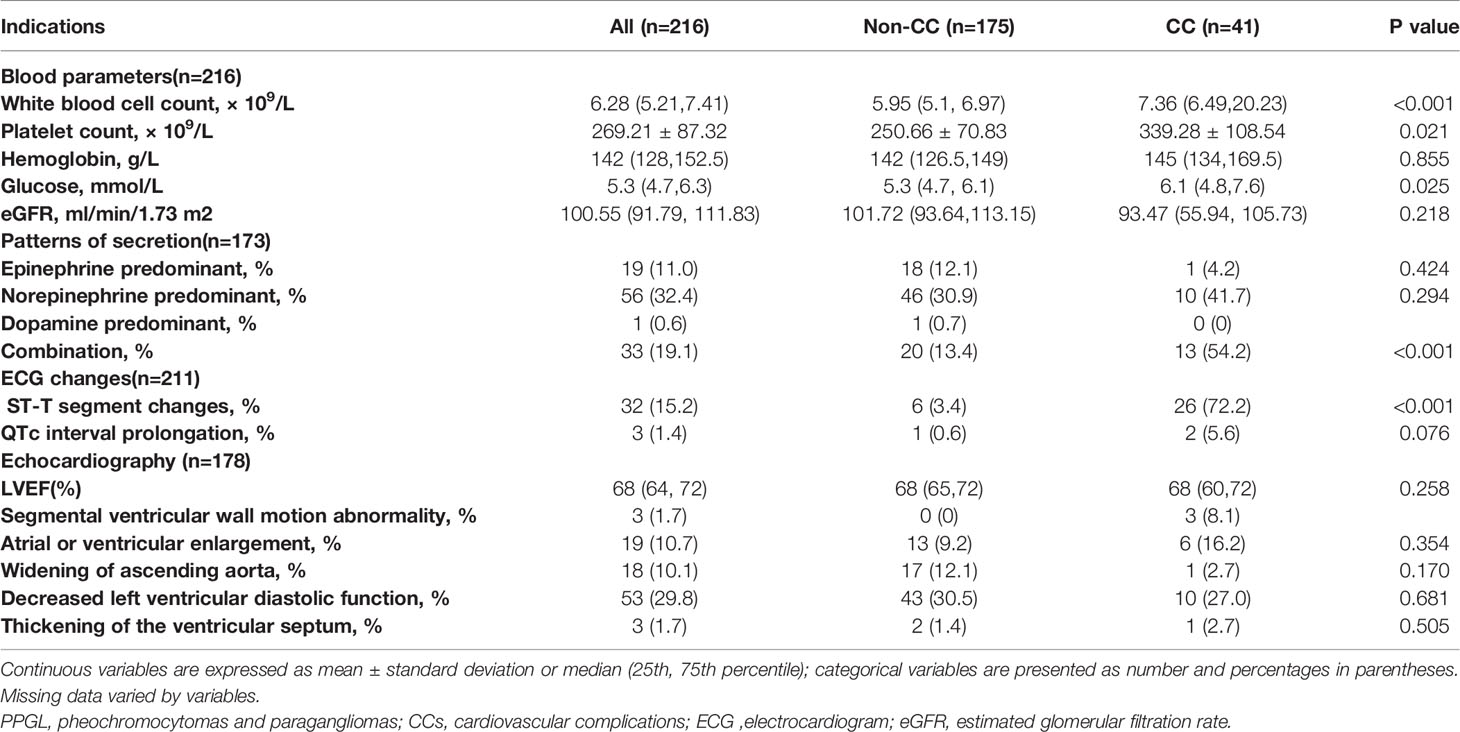 | Indications | All (n=216) | Non-CC (n=175) | CC (n=41) | P value |
|---|---|---|---|---|
| Blood parameters(n=216) | | | | |
| White blood cell count, × $10^9$/L | 6.28 (5.21,7.41) | 5.95 (5.1, 6.97) | 7.36 (6.49,20.23) | <0.001 |
| Platelet count, × $10^9$/L | 269.21 ± 87.32 | 250.66 ± 70.83 | 339.28 ± 108.54 | 0.021 |
| Hemoglobin, g/L | 142 (128,152.5) | 142 (126.5,149) | 145 (134,169.5) | 0.855 |
| Glucose, mmol/L | 5.3 (4.7,6.3) | 5.3 (4.7, 6.1) | 6.1 (4.8,7.6) | 0.025 |
| eGFR, ml/min/1.73 m2 | 100.55 (91.79, 111.83) | 101.72 (93.64,113.15) | 93.47 (55.94, 105.73) | 0.218 |
| Patterns of secretion(n=173) | | | | |
| Epinephrine predominant, % | 19 (11.0) | 18 (12.1) | 1 (4.2) | 0.424 |
| Norepinephrine predominant, % | 56 (32.4) | 46 (30.9) | 10 (41.7) | 0.294 |
| Dopamine predominant, % | 1 (0.6) | 1 (0.7) | 0 (0) | |
| Combination, % | 33 (19.1) | 20 (13.4) | 13 (54.2) | <0.001 |
| ECG changes(n=211) | | | | |
| ST-T segment changes, % | 32 (15.2) | 6 (3.4) | 26 (72.2) | <0.001 |
| QTc interval prolongation, % | 3 (1.4) | 1 (0.6) | 2 (5.6) | 0.076 |
| Echocardiography (n=178) | | | | |
| LVEF(%) | 68 (64, 72) | 68 (65,72) | 68 (60,72) | 0.258 |
| Segmental ventricular wall motion abnormality, % | 3 (1.7) | 0 (0) | 3 (8.1) | |
| Atrial or ventricular enlargement, % | 19 (10.7) | 13 (9.2) | 6 (16.2) | 0.354 |
| Widening of ascending aorta, % | 18 (10.1) | 17 (12.1) | 1 (2.7) | 0.170 |
| Decreased left ventricular diastolic function, % | 53 (29.8) | 43 (30.5) | 10 (27.0) | 0.681 |
| Thickening of the ventricular septum, % | 3 (1.7) | 2 (1.4) | 1 (2.7) | 0.505 |

Continuous variables are expressed as mean ± standard deviation or median (25th, 75th percentile); categorical variables are presented as number and percentages in parentheses. Missing data varied by variables.

PPGL, pheochromocytomas and paragangliomas; CCs, cardiovascular complications; ECG ,electrocardiogram; eGFR, estimated glomerular filtration rate.